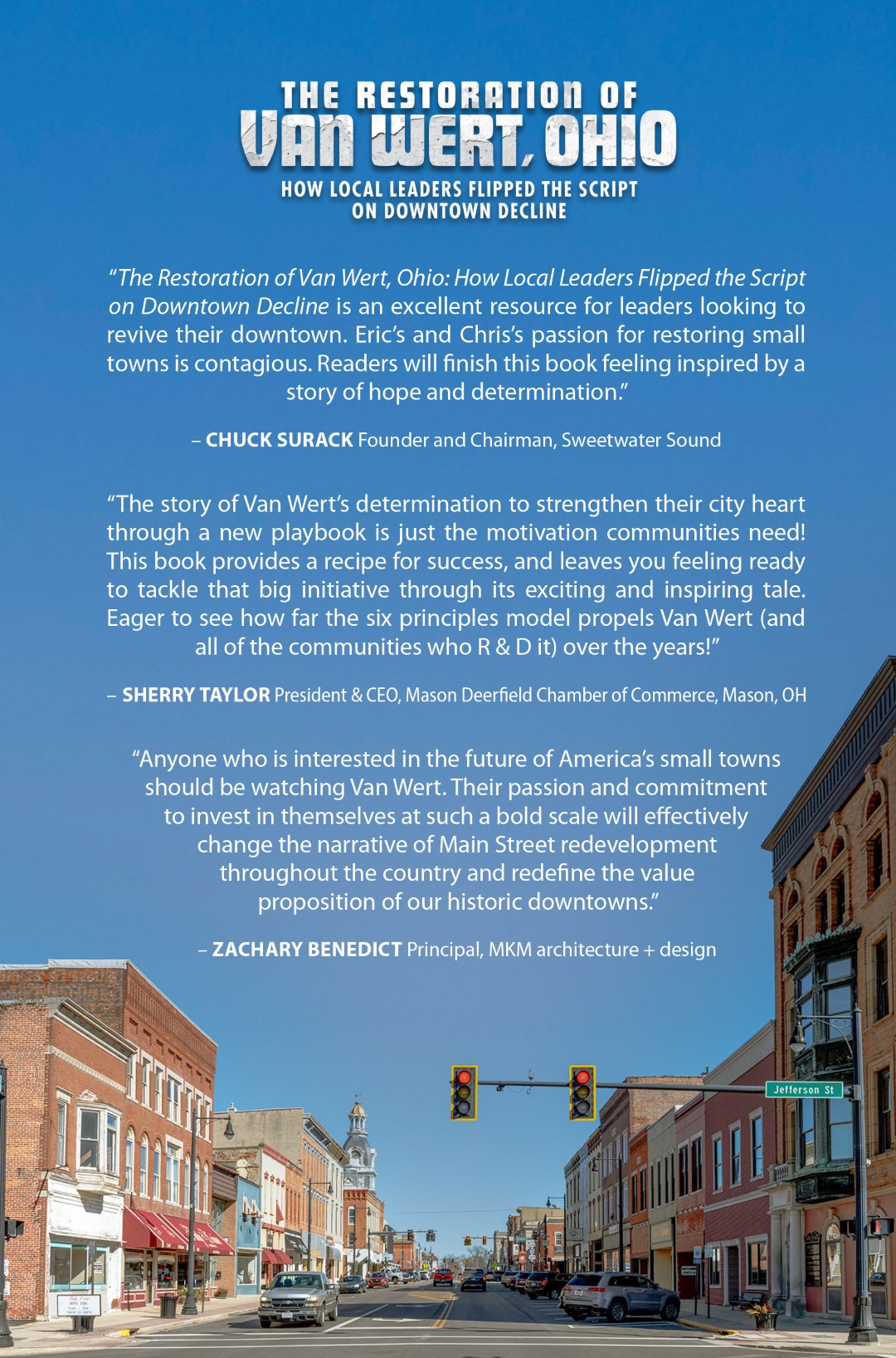 THE RESTORATION OF
VAN WERT, OHIO
HOW LOCAL LEADERS FLIPPED THE SCRIPT ON DOWNTOWN DECLINE

"The Restoration of Van Wert, Ohio: How Local Leaders Flipped the Script on Downtown Decline is an excellent resource for leaders looking to revive their downtown. Eric's and Chris's passion for restoring small towns is contagious. Readers will finish this book feeling inspired by a story of hope and determination."

– CHUCK SURACK Founder and Chairman, Sweetwater Sound

"The story of Van Wert's determination to strengthen their city heart through a new playbook is just the motivation communities need! This book provides a recipe for success, and leaves you feeling ready to tackle that big initiative through its exciting and inspiring tale. Eager to see how far the six principles model propels Van Wert (and all of the communities who R & D it) over the years!"

– SHERRY TAYLOR President & CEO, Mason Deerfield Chamber of Commerce, Mason, OH

"Anyone who is interested in the future of America's small towns should be watching Van Wert. Their passion and commitment to invest in themselves at such a bold scale will effectively change the narrative of Main Street redevelopment throughout the country and redefine the value proposition of our historic downtowns."

– ZACHARY BENEDICT Principal, MKM architecture + design

Jefferson St